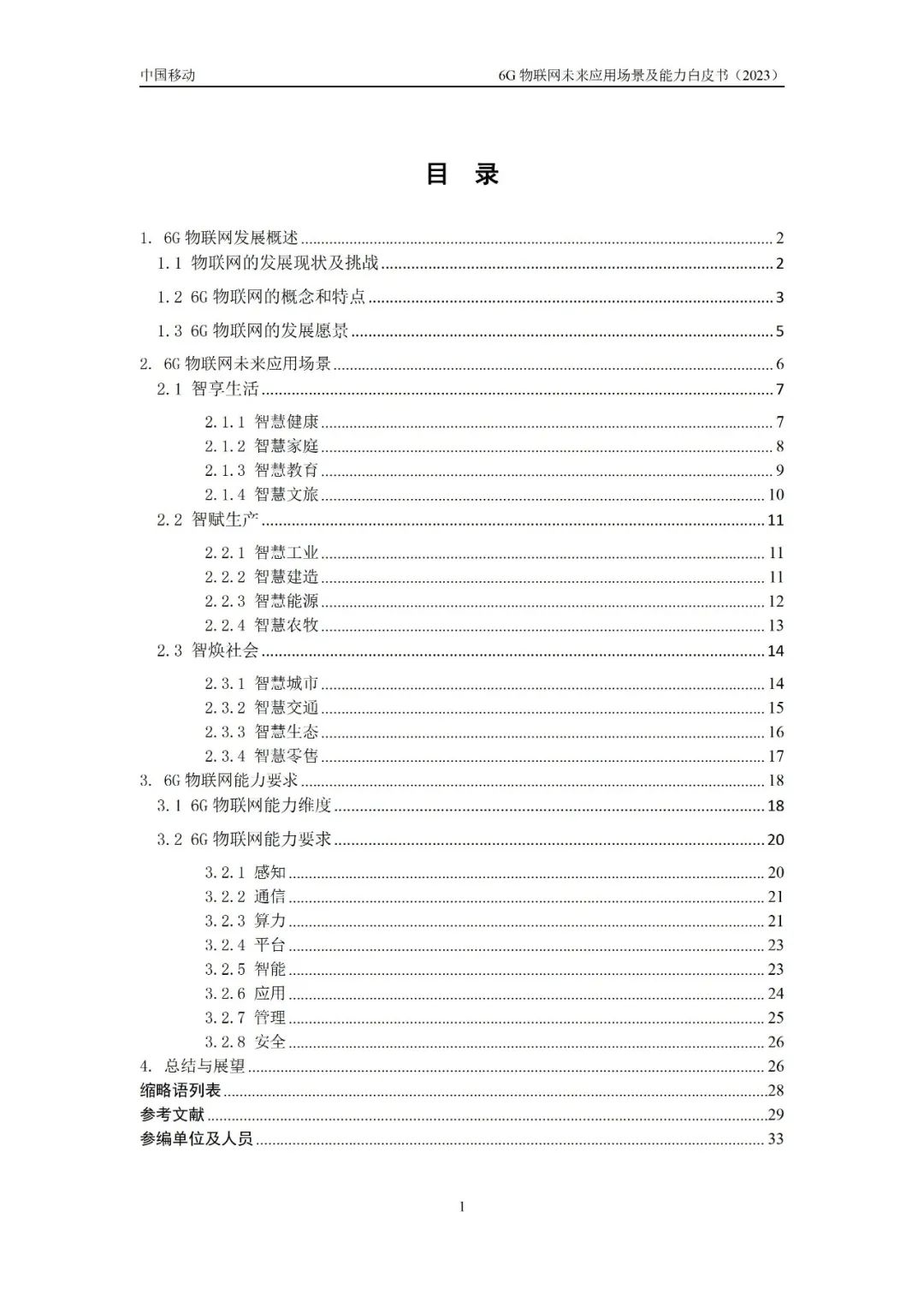 中国移动

6G 物联网未来应用场景及能力白皮书（2023）

目　录

1. 6G 物联网发展概述 ........ 2
1.1 物联网的发展现状及挑战 ........ 2
1.2 6G 物联网的概念和特点 ........ 3
1.3 6G 物联网的发展愿景 ........ 5
2. 6G 物联网未来应用场景 ........ 6
2.1 智享生活 ........ 7
2.1.1 智慧健康 ........ 7
2.1.2 智慧家庭 ........ 8
2.1.3 智慧教育 ........ 9
2.1.4 智慧文旅 ........ 10
2.2 智赋生产 ........ 11
2.2.1 智慧工业 ........ 11
2.2.2 智慧建造 ........ 11
2.2.3 智慧能源 ........ 12
2.2.4 智慧农牧 ........ 13
2.3 智焕社会 ........ 14
2.3.1 智慧城市 ........ 14
2.3.2 智慧交通 ........ 15
2.3.3 智慧生态 ........ 16
2.3.4 智慧零售 ........ 17
3. 6G 物联网能力要求 ........ 18
3.1 6G 物联网能力维度 ........ 18
3.2 6G 物联网能力要求 ........ 20
3.2.1 感知 ........ 20
3.2.2 通信 ........ 21
3.2.3 算力 ........ 21
3.2.4 平台 ........ 23
3.2.5 智能 ........ 23
3.2.6 应用 ........ 24
3.2.7 管理 ........ 25
3.2.8 安全 ........ 26
4. 总结与展望 ........ 26
缩略语列表 ........ 28
参考文献 ........ 29
参编单位及人员 ........ 33

1